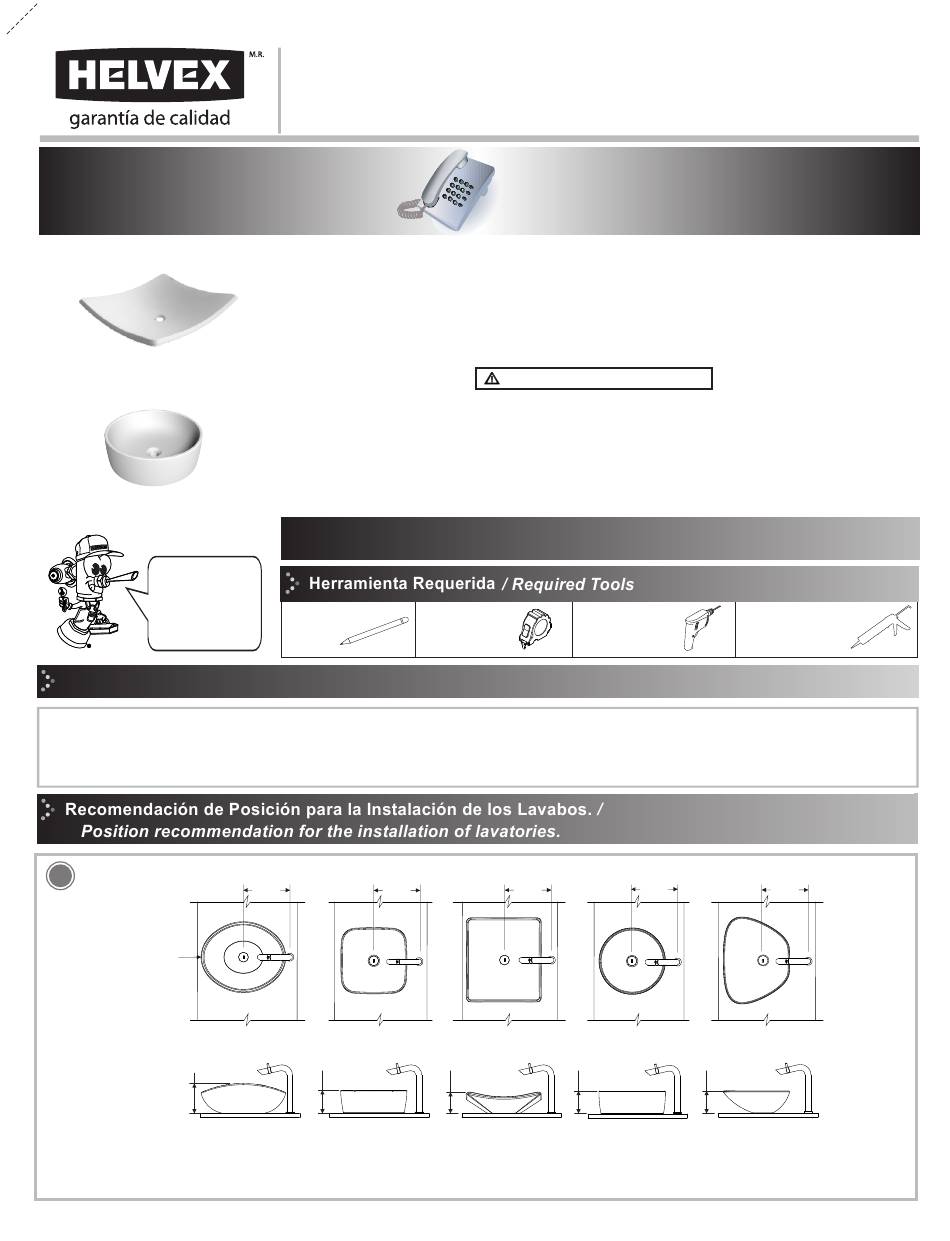 HELVEX M.R.
garantía de calidad

Herramienta Requerida / Required Tools

Recomendación de Posición para la Instalación de los Lavabos. /
Position recommendation for the installation of lavatories.